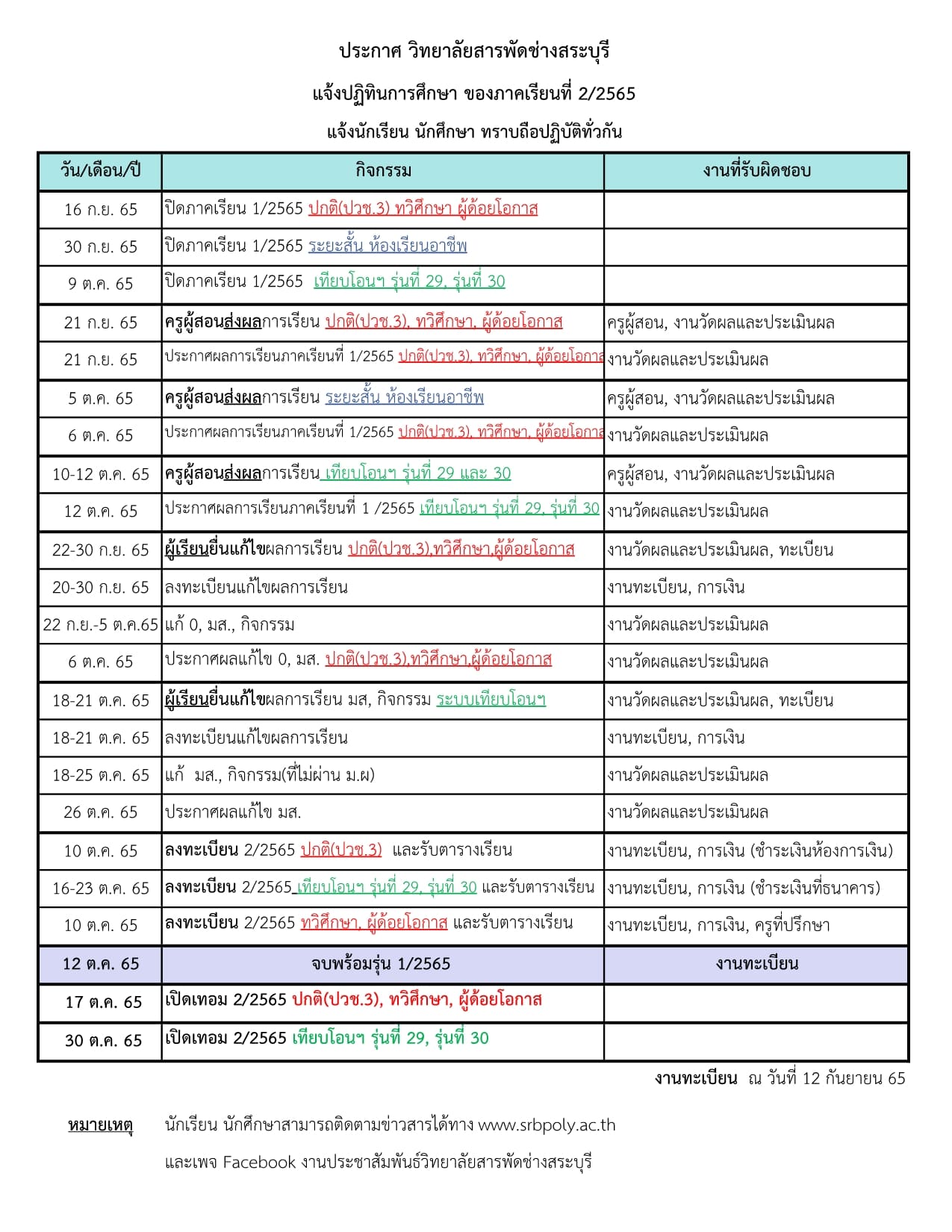 ประกาศ วิทยาลัยสารพัดช่างสระบุรี

แจ้งปฏิทินการศึกษา ของภาคเรียนที่ 2/2565

แจ้งนักเรียน นักศึกษา ทราบถือปฏิบัติทั่วกัน

| วัน/เดือน/ปี | กิจกรรม | งานที่รับผิดชอบ |
|---|---|---|
| 16 ก.ย. 65 | ปิดภาคเรียน 1/2565 ปกติ(ปวช.3) ทวิศึกษา ผู้ด้อยโอกาส | |
| 30 ก.ย. 65 | ปิดภาคเรียน 1/2565 ระยะสั้น ห้องเรียนอาชีพ | |
| 9 ต.ค. 65 | ปิดภาคเรียน 1/2565 เทียบโอนฯ รุ่นที่ 29, รุ่นที่ 30 | |
| 21 ก.ย. 65 | ครูผู้สอนส่งผลการเรียน ปกติ(ปวช.3), ทวิศึกษา, ผู้ด้อยโอกาส | ครูผู้สอน, งานวัดผลและประเมินผล |
| 21 ก.ย. 65 | ประกาศผลการเรียนภาคเรียนที่ 1/2565 ปกติ(ปวช.3), ทวิศึกษา, ผู้ด้อยโอกาส | งานวัดผลและประเมินผล |
| 5 ต.ค. 65 | ครูผู้สอนส่งผลการเรียน ระยะสั้น ห้องเรียนอาชีพ | ครูผู้สอน, งานวัดผลและประเมินผล |
| 6 ต.ค. 65 | ประกาศผลการเรียนภาคเรียนที่ 1/2565 ปกติ(ปวช.3), ทวิศึกษา, ผู้ด้อยโอกาส | งานวัดผลและประเมินผล |
| 10-12 ต.ค. 65 | ครูผู้สอนส่งผลการเรียน เทียบโอนฯ รุ่นที่ 29 และ 30 | ครูผู้สอน, งานวัดผลและประเมินผล |
| 12 ต.ค. 65 | ประกาศผลการเรียนภาคเรียนที่ 1 /2565 เทียบโอนฯ รุ่นที่ 29, รุ่นที่ 30 | งานวัดผลและประเมินผล |
| 22-30 ก.ย. 65 | ผู้เรียนยื่นแก้ไขผลการเรียน ปกติ(ปวช.3),ทวิศึกษา,ผู้ด้อยโอกาส | งานวัดผลและประเมินผล, ทะเบียน |
| 20-30 ก.ย. 65 | ลงทะเบียนแก้ไขผลการเรียน | งานทะเบียน, การเงิน |
| 22 ก.ย.-5 ต.ค.65 | แก้ 0, มส., กิจกรรม | งานวัดผลและประเมินผล |
| 6 ต.ค. 65 | ประกาศผลแก้ไข 0, มส. ปกติ(ปวช.3),ทวิศึกษา,ผู้ด้อยโอกาส | งานวัดผลและประเมินผล |
| 18-21 ต.ค. 65 | ผู้เรียนยื่นแก้ไขผลการเรียน มส, กิจกรรม ระบบเทียบโอนฯ | งานวัดผลและประเมินผล, ทะเบียน |
| 18-21 ต.ค. 65 | ลงทะเบียนแก้ไขผลการเรียน | งานทะเบียน, การเงิน |
| 18-25 ต.ค. 65 | แก้ มส., กิจกรรม(ที่ไม่ผ่าน ม.ผ) | งานวัดผลและประเมินผล |
| 26 ต.ค. 65 | ประกาศผลแก้ไข มส. | งานวัดผลและประเมินผล |
| 10 ต.ค. 65 | ลงทะเบียน 2/2565 ปกติ(ปวช.3) และรับตารางเรียน | งานทะเบียน, การเงิน (ชำระเงินห้องการเงิน) |
| 16-23 ต.ค. 65 | ลงทะเบียน 2/2565 เทียบโอนฯ รุ่นที่ 29, รุ่นที่ 30 และรับตารางเรียน | งานทะเบียน, การเงิน (ชำระเงินที่ธนาคาร) |
| 10 ต.ค. 65 | ลงทะเบียน 2/2565 ทวิศึกษา, ผู้ด้อยโอกาส และรับตารางเรียน | งานทะเบียน, การเงิน, ครูที่ปรึกษา |
| 12 ต.ค. 65 | จบพร้อมรุ่น 1/2565 | งานทะเบียน |
| 17 ต.ค. 65 | เปิดเทอม 2/2565 ปกติ(ปวช.3), ทวิศึกษา, ผู้ด้อยโอกาส | |
| 30 ต.ค. 65 | เปิดเทอม 2/2565 เทียบโอนฯ รุ่นที่ 29, รุ่นที่ 30 | |

งานทะเบียน ณ วันที่ 12 กันยายน 65

หมายเหตุ นักเรียน นักศึกษาสามารถติดตามข่าวสารได้ทาง www.srbpoly.ac.th

และเพจ Facebook งานประชาสัมพันธ์วิทยาลัยสารพัดช่างสระบุรี